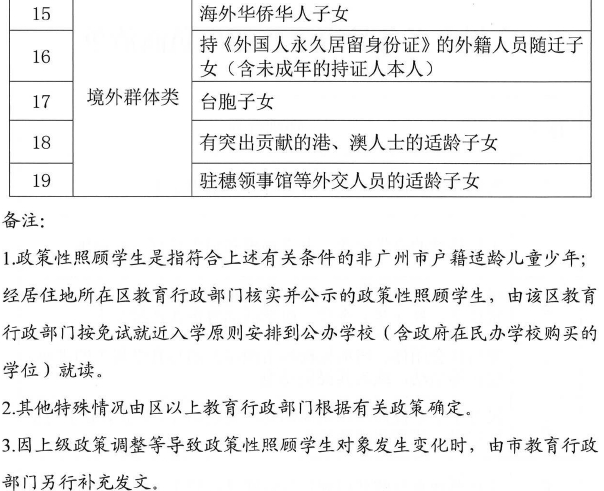 | 15 | 境外群体类 | 海外华侨华人子女 |
|---|---|---|
| 16 | | 持《外国人永久居留身份证》的外籍人员随迁子女（含未成年的持证人本人） |
| 17 | | 台胞子女 |
| 18 | | 有突出贡献的港、澳人士的适龄子女 |
| 19 | | 驻穗领事馆等外交人员的适龄子女 |

备注:

1.政策性照顾学生是指符合上述有关条件的非广州市户籍适龄儿童少年;经居住地所在区教育行政部门核实并公示的政策性照顾学生，由该区教育行政部门按免试就近入学原则安排到公办学校（含政府在民办学校购买的学位）就读。

2.其他特殊情况由区以上教育行政部门根据有关政策确定。

3.因上级政策调整等导致政策性照顾学生对象发生变化时，由市教育行政部门另行补充发文。